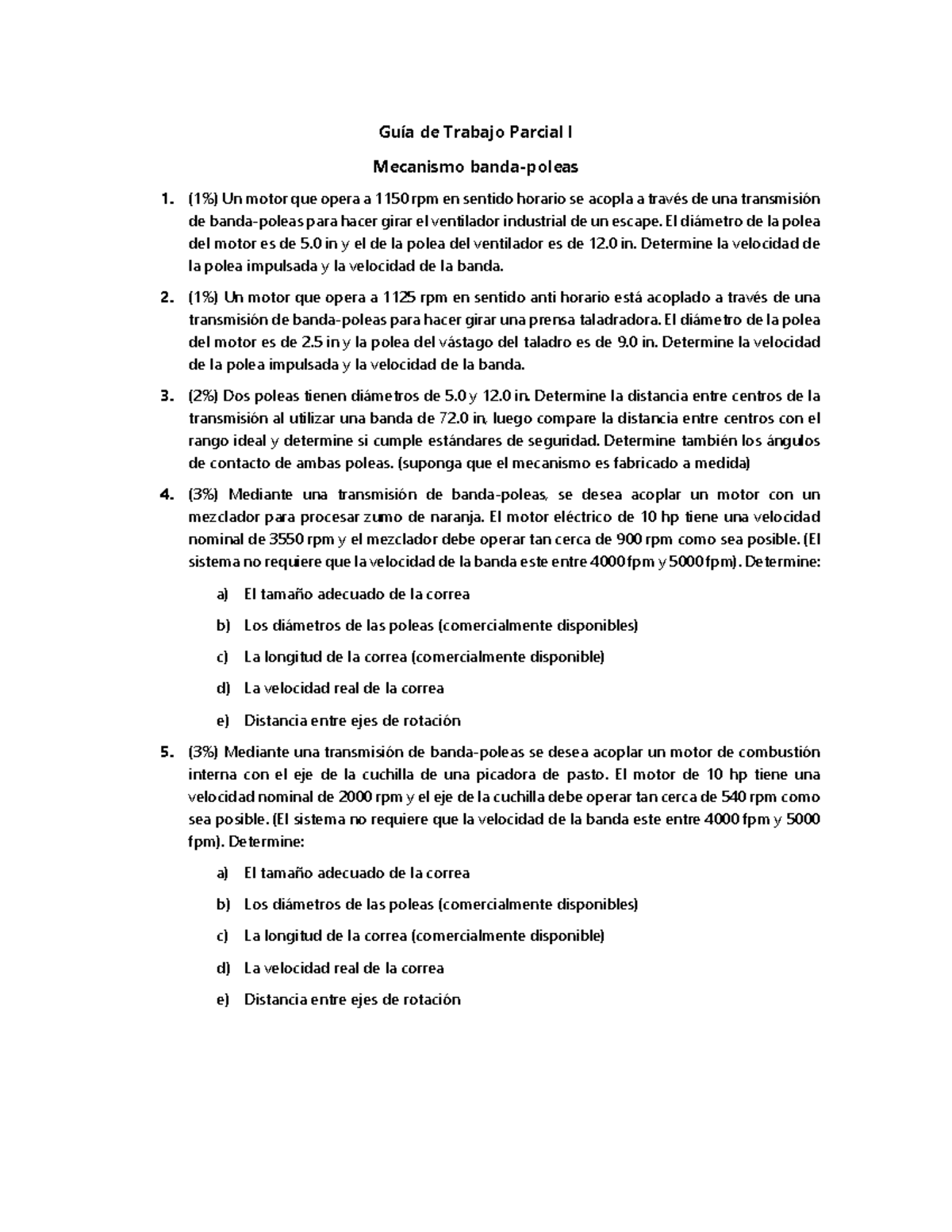 Guía de Trabajo Parcial I

Mecanismo banda-poleas

1. (1%) Un motor que opera a 1150 rpm en sentido horario se acopla a través de una transmisión de banda-poleas para hacer girar el ventilador industrial de un escape. El diámetro de la polea del motor es de 5.0 in y el de la polea del ventilador es de 12.0 in. Determine la velocidad de la polea impulsada y la velocidad de la banda.

2. (1%) Un motor que opera a 1125 rpm en sentido anti horario está acoplado a través de una transmisión de banda-poleas para hacer girar una prensa taladradora. El diámetro de la polea del motor es de 2.5 in y la polea del vástago del taladro es de 9.0 in. Determine la velocidad de la polea impulsada y la velocidad de la banda.

3. (2%) Dos poleas tienen diámetros de 5.0 y 12.0 in. Determine la distancia entre centros de la transmisión al utilizar una banda de 72.0 in, luego compare la distancia entre centros con el rango ideal y determine si cumple estándares de seguridad. Determine también los ángulos de contacto de ambas poleas. (suponga que el mecanismo es fabricado a medida)

4. (3%) Mediante una transmisión de banda-poleas, se desea acoplar un motor con un mezclador para procesar zumo de naranja. El motor eléctrico de 10 hp tiene una velocidad nominal de 3550 rpm y el mezclador debe operar tan cerca de 900 rpm como sea posible. (El sistema no requiere que la velocidad de la banda este entre 4000 fpm y 5000 fpm). Determine:

a) El tamaño adecuado de la correa

b) Los diámetros de las poleas (comercialmente disponibles)

c) La longitud de la correa (comercialmente disponible)

d) La velocidad real de la correa

e) Distancia entre ejes de rotación

5. (3%) Mediante una transmisión de banda-poleas se desea acoplar un motor de combustión interna con el eje de la cuchilla de una picadora de pasto. El motor de 10 hp tiene una velocidad nominal de 2000 rpm y el eje de la cuchilla debe operar tan cerca de 540 rpm como sea posible. (El sistema no requiere que la velocidad de la banda este entre 4000 fpm y 5000 fpm). Determine:

a) El tamaño adecuado de la correa

b) Los diámetros de las poleas (comercialmente disponibles)

c) La longitud de la correa (comercialmente disponible)

d) La velocidad real de la correa

e) Distancia entre ejes de rotación